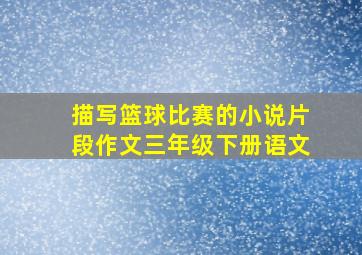 描写篮球比赛的小说片段作文三年级下册语文